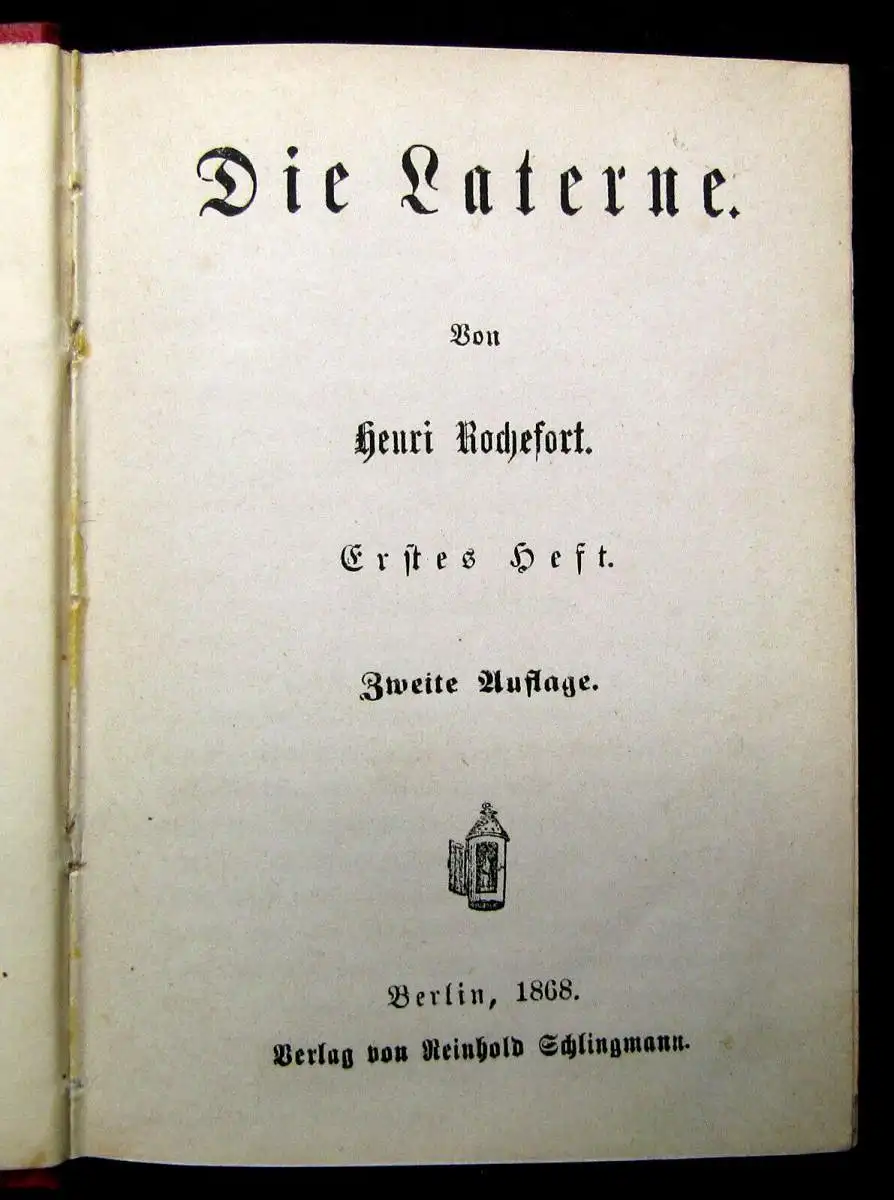 Die Laterne.

Von

Henri Rochefort.

Erstes Heft.

Zweite Auflage.

Berlin, 1868.

Verlag von Reinhold Schlingmann.